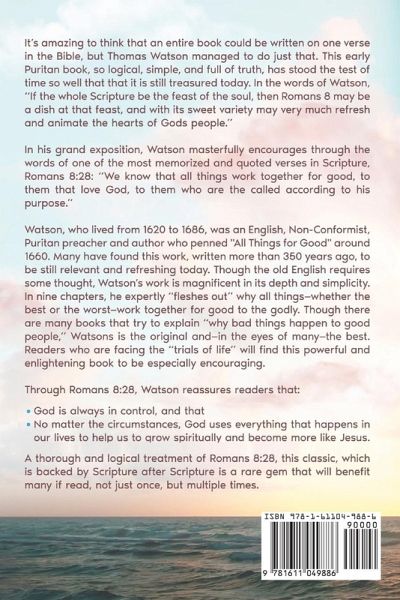 It's amazing to think that an entire book could be written on one verse in the Bible, but Thomas Watson managed to do just that. This early Puritan book, so logical, simple, and full of truth, has stood the test of time so well that that it is still treasured today. In the words of Watson, "If the whole Scripture be the feast of the soul, then Romans 8 may be a dish at that feast, and with its sweet variety may very much refresh and animate the hearts of Gods people."

In his grand exposition, Watson masterfully encourages through the words of one of the most memorized and quoted verses in Scripture, Romans 8:28: "We know that all things work together for good, to them that love God, to them who are the called according to his purpose."

Watson, who lived from 1620 to 1686, was an English, Non-Conformist, Puritan preacher and author who penned "All Things for Good" around 1660. Many have found this work, written more than 350 years ago, to be still relevant and refreshing today. Though the old English requires some thought, Watson's work is magnificent in its depth and simplicity. In nine chapters, he expertly "fleshes out" why all things–whether the best or the worst–work together for good to the godly. Though there are many books that try to explain "why bad things happen to good people," Watsons is the original and–in the eyes of many–the best. Readers who are facing the "trials of life" will find this powerful and enlightening book to be especially encouraging.

Through Romans 8:28, Watson reassures readers that:

• God is always in control, and that
• No matter the circumstances, God uses everything that happens in our lives to help us to grow spiritually and become more like Jesus.

A thorough and logical treatment of Romans 8:28, this classic, which is backed by Scripture after Scripture is a rare gem that will benefit many if read, not just once, but multiple times.

ISBN 978-1-61104-988-6
90000
9 781611 049886